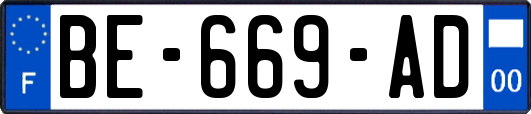 F
BE-669-AD
00